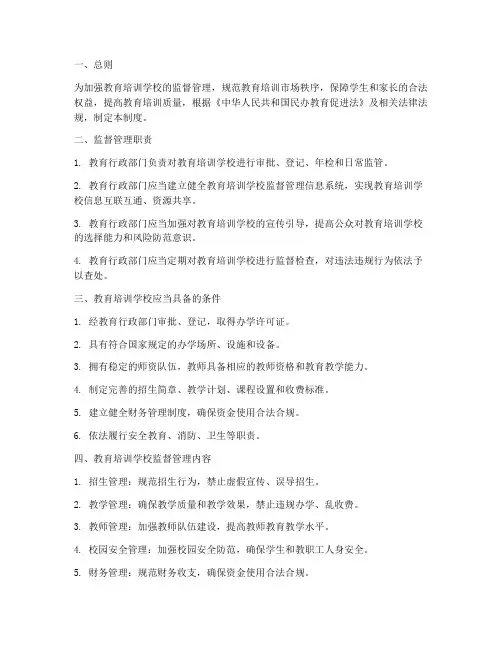 一、总则

为加强教育培训学校的监督管理，规范教育培训市场秩序，保障学生和家长的合法权益，提高教育培训质量，根据《中华人民共和国民办教育促进法》及相关法律法规，制定本制度。

二、监督管理职责

1. 教育行政部门负责对教育培训学校进行审批、登记、年检和日常监管。

2. 教育行政部门应当建立健全教育培训学校监督管理信息系统，实现教育培训学校信息互联互通、资源共享。

3. 教育行政部门应当加强对教育培训学校的宣传引导，提高公众对教育培训学校的选择能力和风险防范意识。

4. 教育行政部门应当定期对教育培训学校进行监督检查，对违法违规行为依法予以查处。

三、教育培训学校应当具备的条件

1. 经教育行政部门审批、登记，取得办学许可证。

2. 具有符合国家规定的办学场所、设施和设备。

3. 拥有稳定的师资队伍，教师具备相应的教师资格和教育教学能力。

4. 制定完善的招生简章、教学计划、课程设置和收费标准。

5. 建立健全财务管理制度，确保资金使用合法合规。

6. 依法履行安全教育、消防、卫生等职责。

四、教育培训学校监督管理内容

1. 招生管理：规范招生行为，禁止虚假宣传、误导招生。

2. 教学管理：确保教学质量和教学效果，禁止违规办学、乱收费。

3. 教师管理：加强教师队伍建设，提高教师教育教学水平。

4. 校园安全管理：加强校园安全防范，确保学生和教职工人身安全。

5. 财务管理：规范财务收支，确保资金使用合法合规。